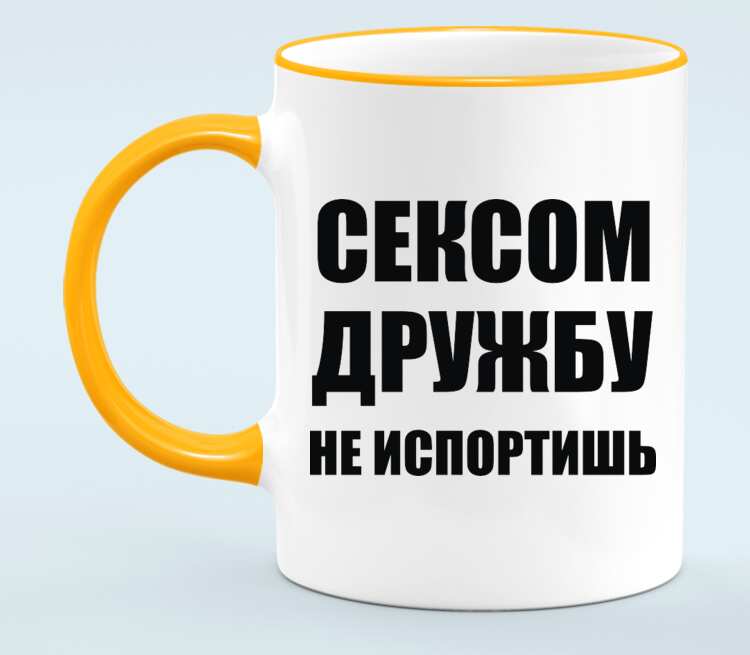 СЕКСОМ
ДРУЖБУ
НЕ ИСПОРТИШЬ